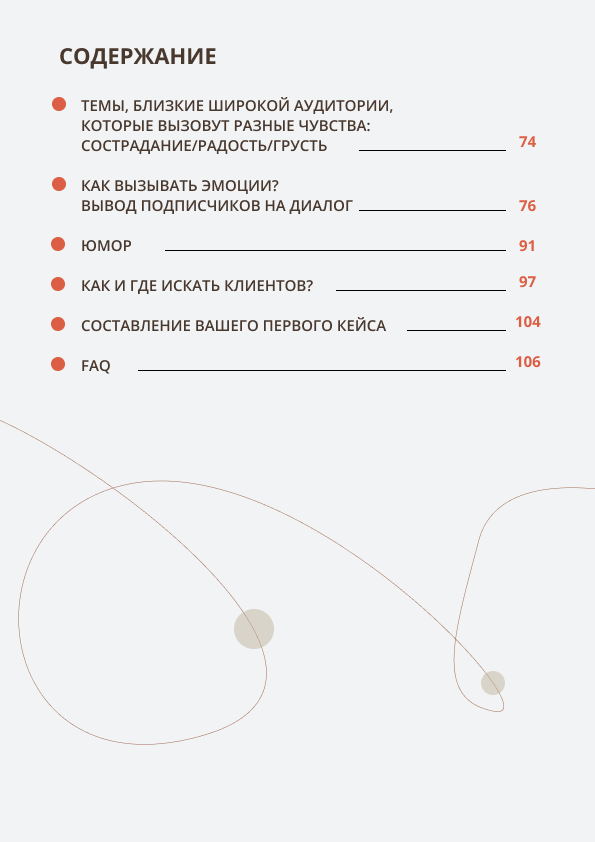 СОДЕРЖАНИЕ

ТЕМЫ, БЛИЗКИЕ ШИРОКОЙ АУДИТОРИИ, КОТОРЫЕ ВЫЗОВУТ РАЗНЫЕ ЧУВСТВА: СОСТРАДАНИЕ/РАДОСТЬ/ГРУСТЬ 74

КАК ВЫЗЫВАТЬ ЭМОЦИИ? ВЫВОД ПОДПИСЧИКОВ НА ДИАЛОГ 76

ЮМОР 91

КАК И ГДЕ ИСКАТЬ КЛИЕНТОВ? 97

СОСТАВЛЕНИЕ ВАШЕГО ПЕРВОГО КЕЙСА 104

FAQ 106